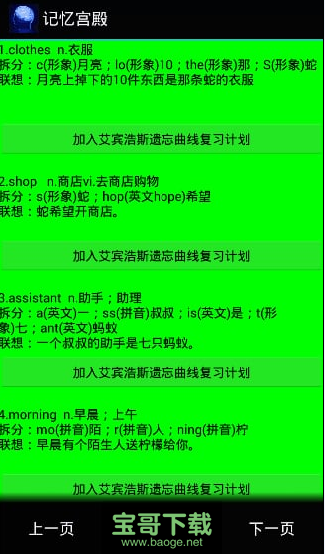 记忆宫殿

1.clothes n.衣服
拆分：c(形象)月亮；lo(形象)10；the(形象)那；S(形象)蛇
联想：月亮上掉下的10件东西是那条蛇的衣服

加入艾宾浩斯遗忘曲线复习计划

2.shop n.商店vi.去商店购物
拆分：s(形象)蛇；hop(英文hope)希望
联想：蛇希望开商店。

加入艾宾浩斯遗忘曲线复习计划

3.assistant n.助手；助理
拆分：a(英文)一；ss(拼音)叔叔；is(英文)是；t(形象)七；ant(英文)蚂蚁
联想：一个叔叔的助手是七只蚂蚁。

加入艾宾浩斯遗忘曲线复习计划

4.morning n.早晨；上午
拆分：mo(拼音)陌；r(拼音)人；ning(拼音)柠
联想：早晨有个陌生人送柠檬给你。

加入艾宾浩斯遗忘曲线复习计划

上一页
宝哥下载
www.baoge.net
下一页